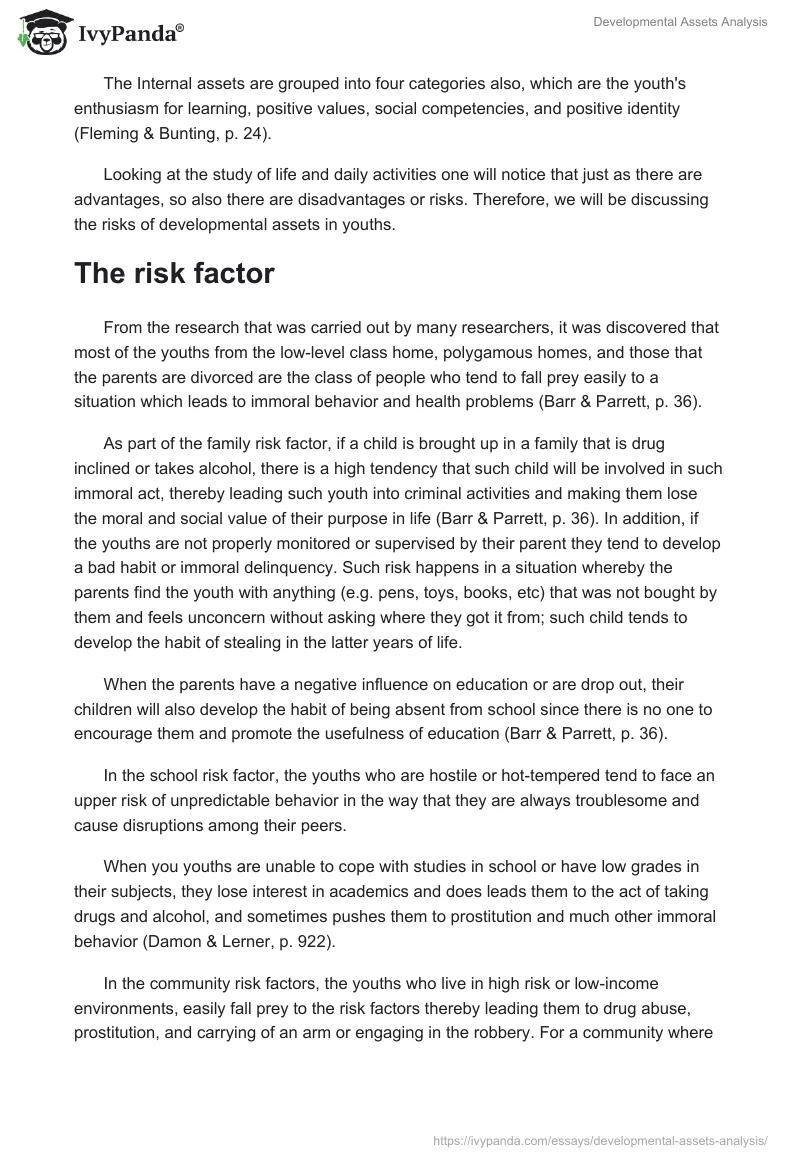 IvyPanda®

Developmental Assets Analysis

The Internal assets are grouped into four categories also, which are the youth's enthusiasm for learning, positive values, social competencies, and positive identity (Fleming & Bunting, p. 24).

Looking at the study of life and daily activities one will notice that just as there are advantages, so also there are disadvantages or risks. Therefore, we will be discussing the risks of developmental assets in youths.

The risk factor

From the research that was carried out by many researchers, it was discovered that most of the youths from the low-level class home, polygamous homes, and those that the parents are divorced are the class of people who tend to fall prey easily to a situation which leads to immoral behavior and health problems (Barr & Parrett, p. 36).

As part of the family risk factor, if a child is brought up in a family that is drug inclined or takes alcohol, there is a high tendency that such child will be involved in such immoral act, thereby leading such youth into criminal activities and making them lose the moral and social value of their purpose in life (Barr & Parrett, p. 36). In addition, if the youths are not properly monitored or supervised by their parent they tend to develop a bad habit or immoral delinquency. Such risk happens in a situation whereby the parents find the youth with anything (e.g. pens, toys, books, etc) that was not bought by them and feels unconcern without asking where they got it from; such child tends to develop the habit of stealing in the latter years of life.

When the parents have a negative influence on education or are drop out, their children will also develop the habit of being absent from school since there is no one to encourage them and promote the usefulness of education (Barr & Parrett, p. 36).

In the school risk factor, the youths who are hostile or hot-tempered tend to face an upper risk of unpredictable behavior in the way that they are always troublesome and cause disruptions among their peers.

When you youths are unable to cope with studies in school or have low grades in their subjects, they lose interest in academics and does leads them to the act of taking drugs and alcohol, and sometimes pushes them to prostitution and much other immoral behavior (Damon & Lerner, p. 922).

In the community risk factors, the youths who live in high risk or low-income environments, easily fall prey to the risk factors thereby leading them to drug abuse, prostitution, and carrying of an arm or engaging in the robbery. For a community where

https://ivypanda.com/essays/developmental-assets-analysis/